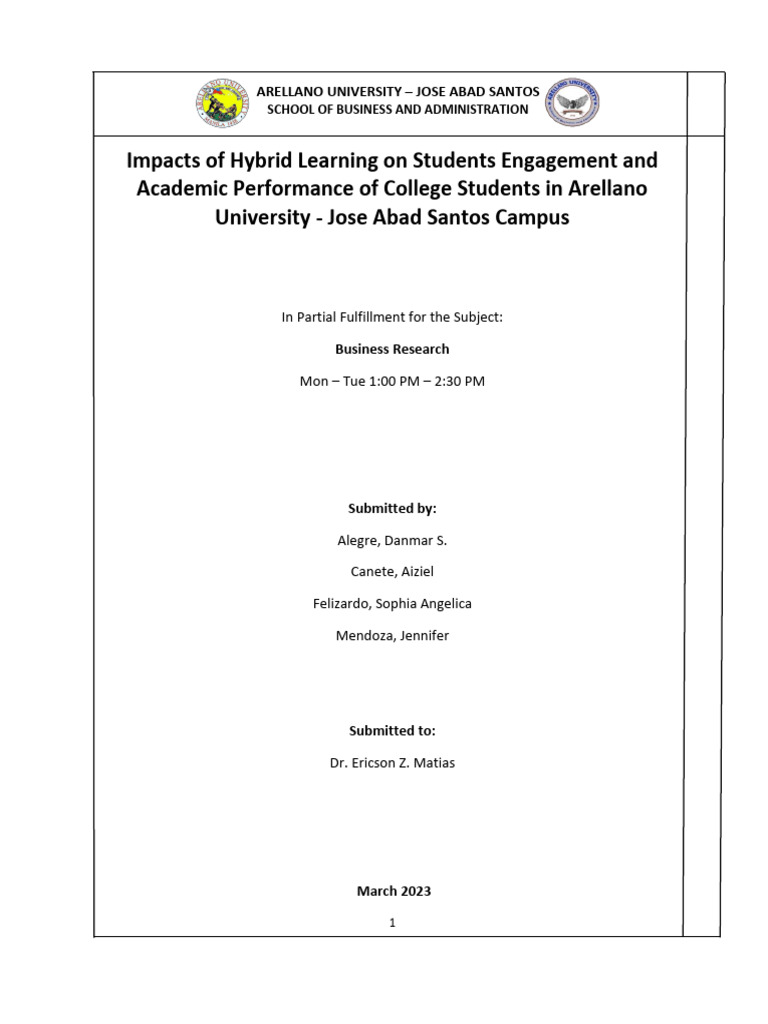 ARELLANO UNIVERSITY – JOSE ABAD SANTOS
SCHOOL OF BUSINESS AND ADMINISTRATION

Impacts of Hybrid Learning on Students Engagement and Academic Performance of College Students in Arellano University - Jose Abad Santos Campus

In Partial Fulfillment for the Subject:

Business Research

Mon – Tue 1:00 PM – 2:30 PM

Submitted by:

Alegre, Danmar S.

Canete, Aiziel

Felizardo, Sophia Angelica

Mendoza, Jennifer

Submitted to:

Dr. Ericson Z. Matias

March 2023

1